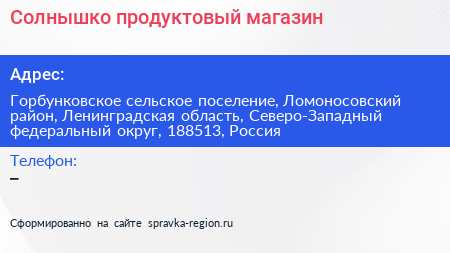 Солнышко продуктовый магазин

Адрес:

Горбунковское сельское поселение, Ломоносовский район, Ленинградская область, Северо-Западный федеральный округ, 188513, Россия

Телефон:
–

Сформированно на сайте spravka-region.ru